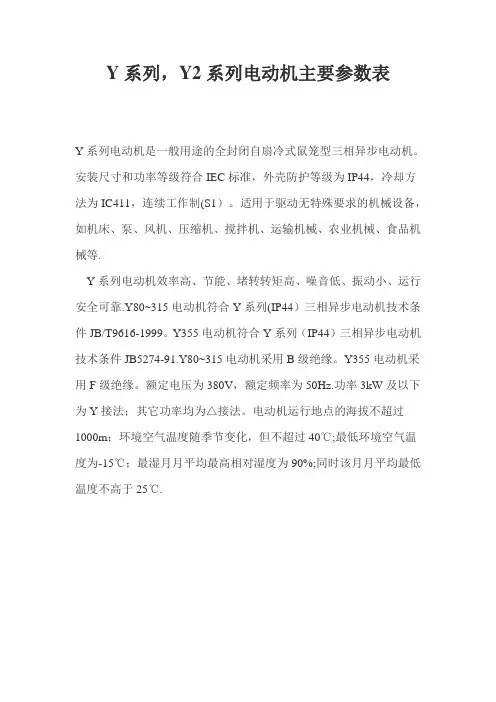 Y 系列，Y2 系列电动机主要参数表

Y 系列电动机是一般用途的全封闭自扇冷式鼠笼型三相异步电动机。安装尺寸和功率等级符合 IEC 标准，外壳防护等级为 IP44，冷却方法为 IC411，连续工作制(S1）。适用于驱动无特殊要求的机械设备，如机床、泵、风机、压缩机、搅拌机、运输机械、农业机械、食品机械等.

Y 系列电动机效率高、节能、堵转转矩高、噪音低、振动小、运行安全可靠.Y80~315 电动机符合 Y 系列(IP44）三相异步电动机技术条件 JB/T9616-1999。Y355 电动机符合 Y 系列（IP44）三相异步电动机技术条件 JB5274-91.Y80~315 电动机采用 B 级绝缘。Y355 电动机采用 F 级绝缘。额定电压为 380V，额定频率为 50Hz.功率 3kW 及以下为 Y 接法；其它功率均为△接法。电动机运行地点的海拔不超过 1000m；环境空气温度随季节变化，但不超过 40℃;最低环境空气温度为-15℃；最湿月月平均最高相对湿度为 90%;同时该月月平均最低温度不高于 25℃.